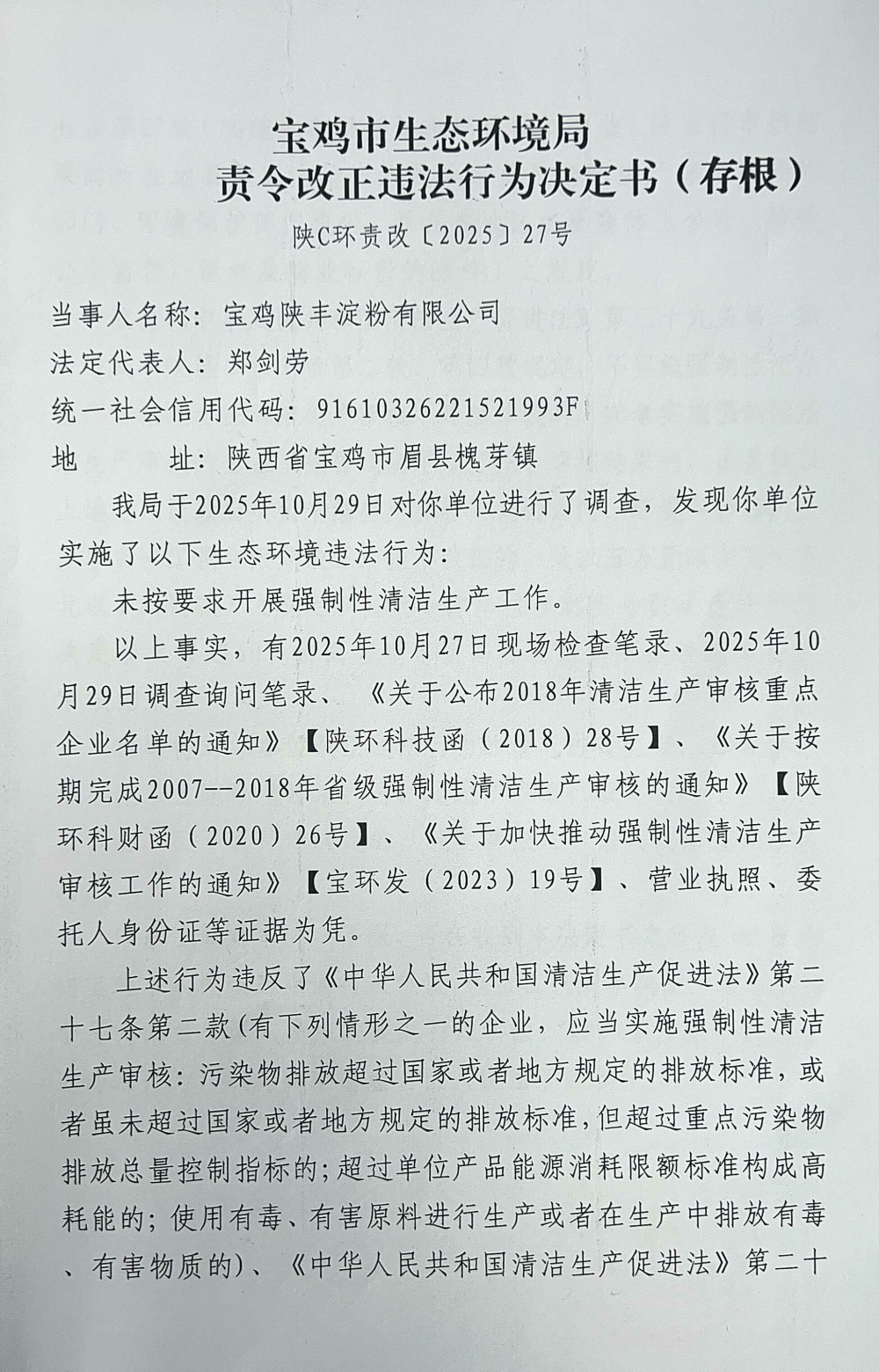 宝鸡市生态环境局
责令改正违法行为决定书（存根）

陕C环责改〔2025〕27号

当事人名称：宝鸡陕丰淀粉有限公司
法定代表人：郑剑劳
统一社会信用代码：91610326221521993F
地　　址：陕西省宝鸡市眉县槐芽镇

我局于2025年10月29日对你单位进行了调查，发现你单位实施了以下生态环境违法行为：

未按要求开展强制性清洁生产工作。

以上事实，有2025年10月27日现场检查笔录、2025年10月29日调查询问笔录、《关于公布2018年清洁生产审核重点企业名单的通知》【陕环科技函（2018）28号】、《关于按期完成2007--2018年省级强制性清洁生产审核的通知》【陕环科财函（2020）26号】、《关于加快推动强制性清洁生产审核工作的通知》【宝环发（2023）19号】、营业执照、委托人身份证等证据为凭。

上述行为违反了《中华人民共和国清洁生产促进法》第二十七条第二款(有下列情形之一的企业，应当实施强制性清洁生产审核：污染物排放超过国家或者地方规定的排放标准，或者虽未超过国家或者地方规定的排放标准，但超过重点污染物排放总量控制指标的；超过单位产品能源消耗限额标准构成高耗能的；使用有毒、有害原料进行生产或者在生产中排放有毒、有害物质的)、《中华人民共和国清洁生产促进法》第二十